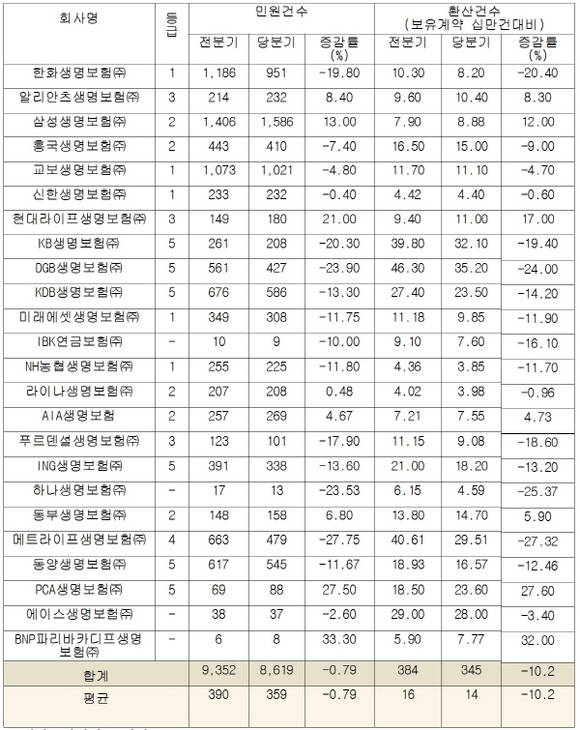 | 회사명 | 등급 | 민원건수 | | | 환산건수 (보유계약 십만건대비) | | |
|---|---|---|---|---|---|---|---|
| | | 전분기 | 당분기 | 증감률 (%) | 전분기 | 당분기 | 증감률 (%) |
| 한화생명보험㈜ | 1 | 1,186 | 951 | -19.80 | 10.30 | 8.20 | -20.40 |
| 알리안츠생명보험㈜ | 3 | 214 | 232 | 8.40 | 9.60 | 10.40 | 8.30 |
| 삼성생명보험㈜ | 2 | 1,406 | 1,586 | 13.00 | 7.90 | 8.88 | 12.00 |
| 흥국생명보험㈜ | 2 | 443 | 410 | -7.40 | 16.50 | 15.00 | -9.00 |
| 교보생명보험㈜ | 1 | 1,073 | 1,021 | -4.80 | 11.70 | 11.10 | -4.70 |
| 신한생명보험㈜ | 1 | 233 | 232 | -0.40 | 4.42 | 4.40 | -0.60 |
| 현대라이프생명보험㈜ | 3 | 149 | 180 | 21.00 | 9.40 | 11.00 | 17.00 |
| KB생명보험㈜ | 5 | 261 | 208 | -20.30 | 39.80 | 32.10 | -19.40 |
| DGB생명보험㈜ | 5 | 561 | 427 | -23.90 | 46.30 | 35.20 | -24.00 |
| KDB생명보험㈜ | 5 | 676 | 586 | -13.30 | 27.40 | 23.50 | -14.20 |
| 미래에셋생명보험㈜ | 1 | 349 | 308 | -11.75 | 11.18 | 9.85 | -11.90 |
| IBK연금보험㈜ | - | 10 | 9 | -10.00 | 9.10 | 7.60 | -16.10 |
| NH농협생명보험㈜ | 1 | 255 | 225 | -11.80 | 4.36 | 3.85 | -11.70 |
| 라이나생명보험㈜ | 2 | 207 | 208 | 0.48 | 4.02 | 3.98 | -0.96 |
| AIA생명보험 | 2 | 257 | 269 | 4.67 | 7.21 | 7.55 | 4.73 |
| 푸르덴셜생명보험㈜ | 3 | 123 | 101 | -17.90 | 11.15 | 9.08 | -18.60 |
| ING생명보험㈜ | 5 | 391 | 338 | -13.60 | 21.00 | 18.20 | -13.20 |
| 하나생명보험㈜ | - | 17 | 13 | -23.53 | 6.15 | 4.59 | -25.37 |
| 동부생명보험㈜ | 2 | 148 | 158 | 6.80 | 13.80 | 14.70 | 5.90 |
| 메트라이프생명보험㈜ | 4 | 663 | 479 | -27.75 | 40.61 | 29.51 | -27.32 |
| 동양생명보험㈜ | 5 | 617 | 545 | -11.67 | 18.93 | 16.57 | -12.46 |
| PCA생명보험㈜ | 5 | 69 | 88 | 27.50 | 18.50 | 23.60 | 27.60 |
| 에이스생명보험㈜ | - | 38 | 37 | -2.60 | 29.00 | 28.00 | -3.40 |
| BNP파리바카디프생명보험㈜ | - | 6 | 8 | 33.30 | 5.90 | 7.77 | 32.00 |
| 합계 | | 9,352 | 8,619 | -0.79 | 384 | 345 | -10.2 |
| 평균 | | 390 | 359 | -0.79 | 16 | 14 | -10.2 |